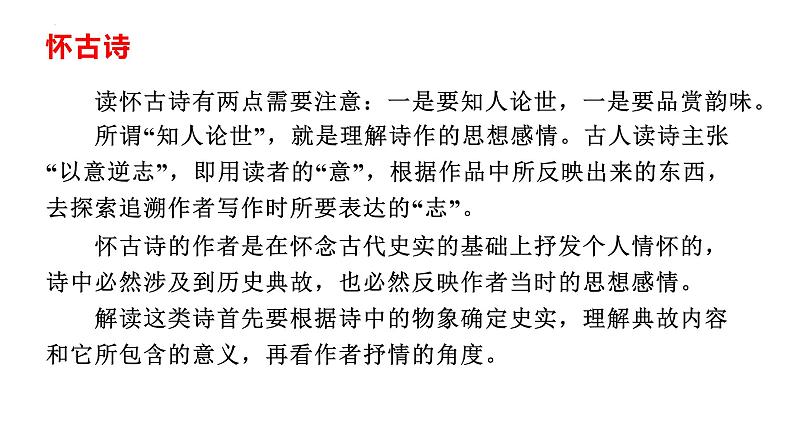 怀古诗

读怀古诗有两点需要注意：一是要知人论世，一是要品赏韵味。

所谓“知人论世”，就是理解诗作的思想感情。古人读诗主张“以意逆志”，即用读者的“意”，根据作品中所反映出来的东西，去探索追溯作者写作时所要表达的“志”。

怀古诗的作者是在怀念古代史实的基础上抒发个人情怀的，诗中必然涉及到历史典故，也必然反映作者当时的思想感情。

解读这类诗首先要根据诗中的物象确定史实，理解典故内容和它所包含的意义，再看作者抒情的角度。